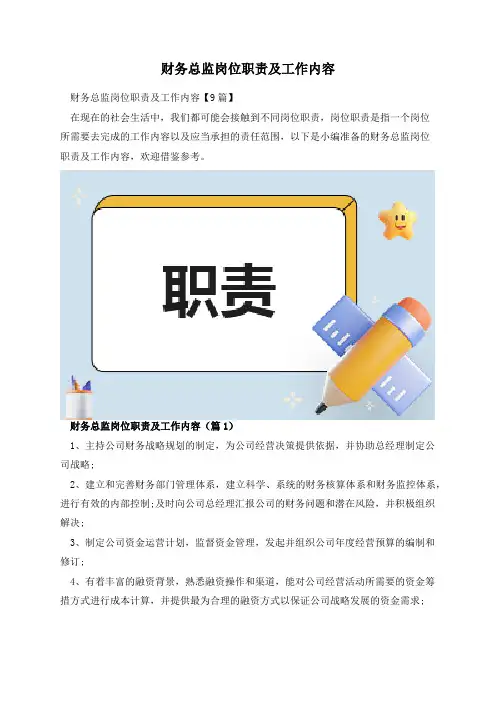 财务总监岗位职责及工作内容

财务总监岗位职责及工作内容【9篇】

在现在的社会生活中，我们都可能会接触到不同岗位职责，岗位职责是指一个岗位所需要去完成的工作内容以及应当承担的责任范围，以下是小编准备的财务总监岗位职责及工作内容，欢迎借鉴参考。

职责

财务总监岗位职责及工作内容（篇1）

1、主持公司财务战略规划的制定，为公司经营决策提供依据，并协助总经理制定公司战略；

2、建立和完善财务部门管理体系，建立科学、系统的财务核算体系和财务监控体系，进行有效的内部控制；及时向公司总经理汇报公司的财务问题和潜在风险，并积极组织解决；

3、制定公司资金运营计划，监督资金管理，发起并组织公司年度经营预算的编制和修订；

4、有着丰富的融资背景，熟悉融资操作和渠道，能对公司经营活动所需要的资金筹措方式进行成本计算，并提供最为合理的融资方式以保证公司战略发展的资金需求；